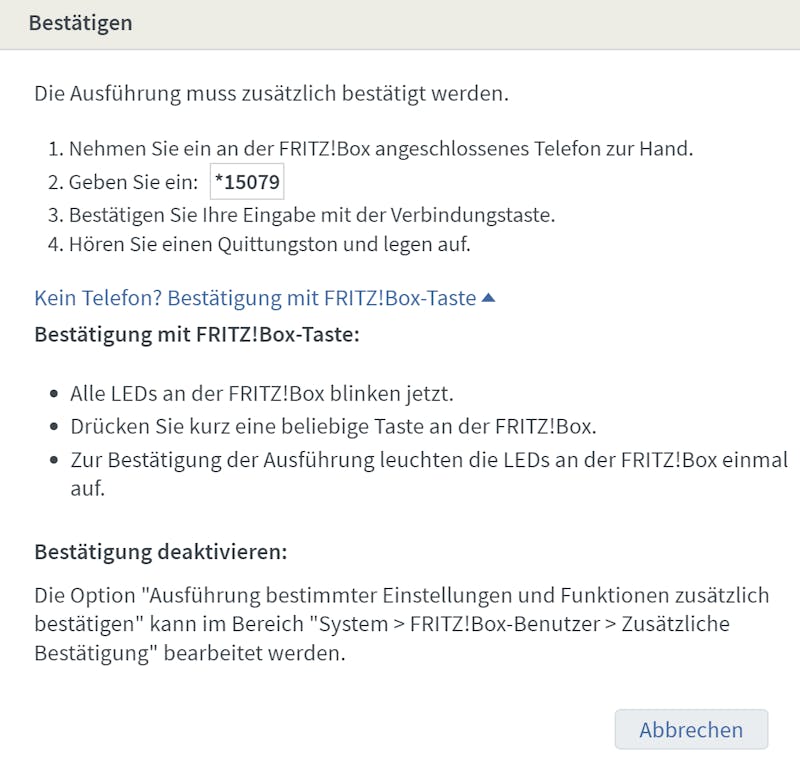 Bestätigen

Die Ausführung muss zusätzlich bestätigt werden.

1. Nehmen Sie ein an der FRITZ!Box angeschlossenes Telefon zur Hand.
2. Geben Sie ein: *15079
3. Bestätigen Sie Ihre Eingabe mit der Verbindungstaste.
4. Hören Sie einen Quittungston und legen auf.

Kein Telefon? Bestätigung mit FRITZ!Box-Taste

Bestätigung mit FRITZ!Box-Taste:

- Alle LEDs an der FRITZ!Box blinken jetzt.
- Drücken Sie kurz eine beliebige Taste an der FRITZ!Box.
- Zur Bestätigung der Ausführung leuchten die LEDs an der FRITZ!Box einmal auf.

Bestätigung deaktivieren:

Die Option "Ausführung bestimmter Einstellungen und Funktionen zusätzlich bestätigen" kann im Bereich "System > FRITZ!Box-Benutzer > Zusätzliche Bestätigung" bearbeitet werden.

Abbrechen